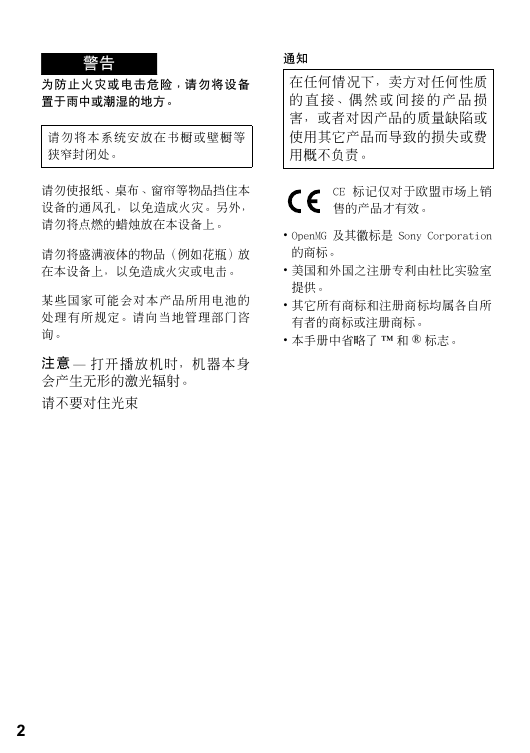 警告

为防止火灾或电击危险，请勿将设备置于雨中或潮湿的地方。

请勿将本系统安放在书橱或壁橱等狭窄封闭处。

请勿使报纸、桌布、窗帘等物品挡住本设备的通风孔，以免造成火灾。另外，请勿将点燃的蜡烛放在本设备上。

请勿将盛满液体的物品（例如花瓶）放在本设备上，以免造成火灾或电击。

某些国家可能会对本产品所用电池的处理有所规定。请向当地管理部门咨询。

注意 — 打开播放机时，机器本身会产生无形的激光辐射。

请不要对住光束

通知

在任何情况下，卖方对任何性质的直接、偶然或间接的产品损害，或者对因产品的质量缺陷或使用其它产品而导致的损失或费用概不负责。

CE 标记仅对于欧盟市场上销售的产品才有效。

• OpenMG 及其徽标是 Sony Corporation 的商标。
• 美国和外国之注册专利由杜比实验室提供。
• 其它所有商标和注册商标均属各自所有者的商标或注册商标。
• 本手册中省略了 ™ 和 ® 标志。

2